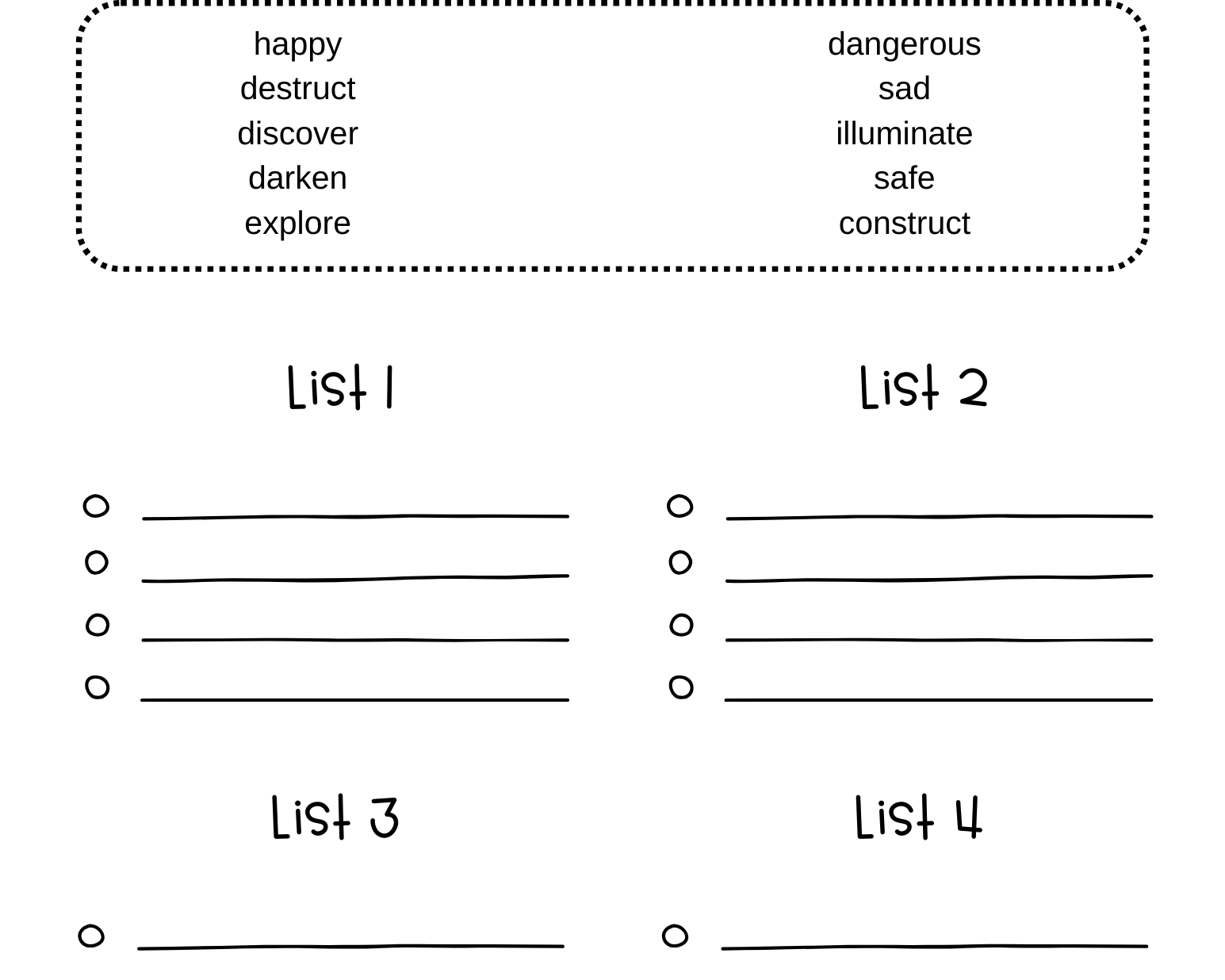 happy
destruct
discover
darken
explore

dangerous
sad
illuminate
safe
construct

List 1

List 2

List 3

List 4